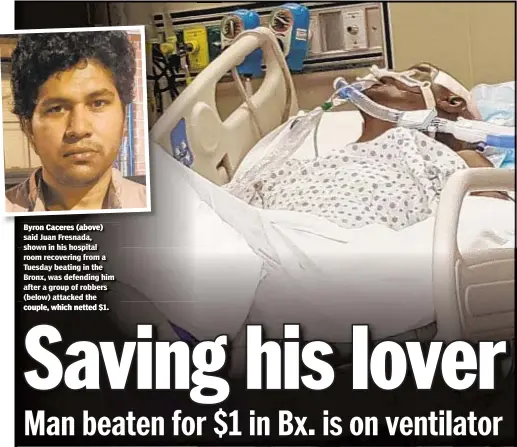 Byron Caceres (above) said Juan Fresnada, shown in his hospital room recovering from a Tuesday beating in the Bronx, was defending him after a group of robbers (below) attacked the couple, which netted $1.

Saving his lover

Man beaten for $1 in Bx. is on ventilator